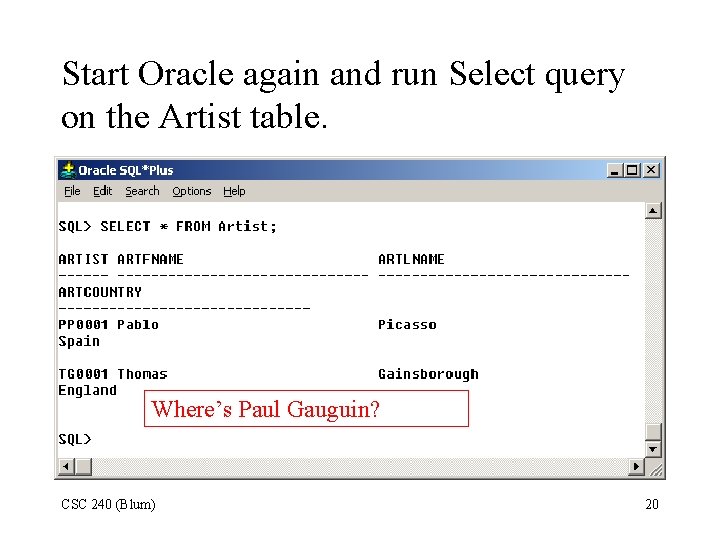 Start Oracle again and run Select query on the Artist table.

Oracle SQL*Plus

File Edit Search Options Help

SQL> SELECT * FROM Artist;

ARTIST ARTFNAME ARTLNAME
------ ------------------------------ ------------------------------
ARTCOUNTRY
------------------------------
PP0001 Pablo Picasso
Spain

TG0001 Thomas Gainsborough
England

Where's Paul Gauguin?

SQL>

CSC 240 (Blum)

20